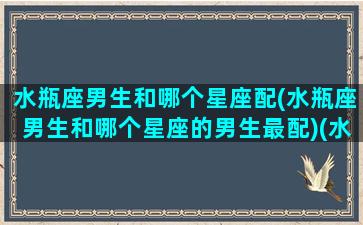 水瓶座男生和哪个星座配(水瓶座男生和哪个星座的男生最配)(水